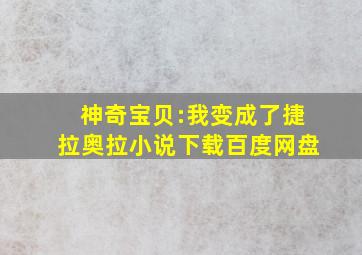 神奇宝贝:我变成了捷拉奥拉小说下载百度网盘